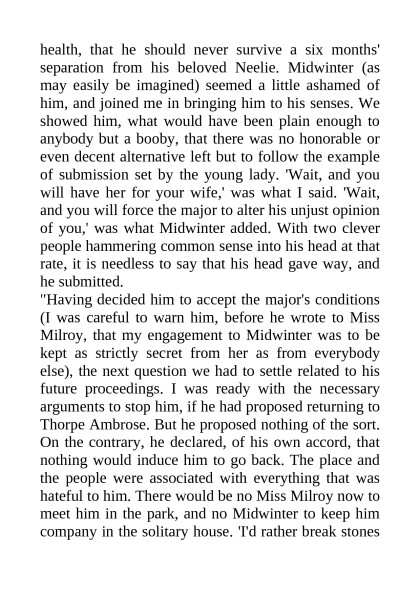 health, that he should never survive a six months' separation from his beloved Neelie. Midwinter (as may easily be imagined) seemed a little ashamed of him, and joined me in bringing him to his senses. We showed him, what would have been plain enough to anybody but a booby, that there was no honorable or even decent alternative left but to follow the example of submission set by the young lady. 'Wait, and you will have her for your wife,' was what I said. 'Wait, and you will force the major to alter his unjust opinion of you,' was what Midwinter added. With two clever people hammering common sense into his head at that rate, it is needless to say that his head gave way, and he submitted.

"Having decided him to accept the major's conditions (I was careful to warn him, before he wrote to Miss Milroy, that my engagement to Midwinter was to be kept as strictly secret from her as from everybody else), the next question we had to settle related to his future proceedings. I was ready with the necessary arguments to stop him, if he had proposed returning to Thorpe Ambrose. But he proposed nothing of the sort. On the contrary, he declared, of his own accord, that nothing would induce him to go back. The place and the people were associated with everything that was hateful to him. There would be no Miss Milroy now to meet him in the park, and no Midwinter to keep him company in the solitary house. 'I'd rather break stones